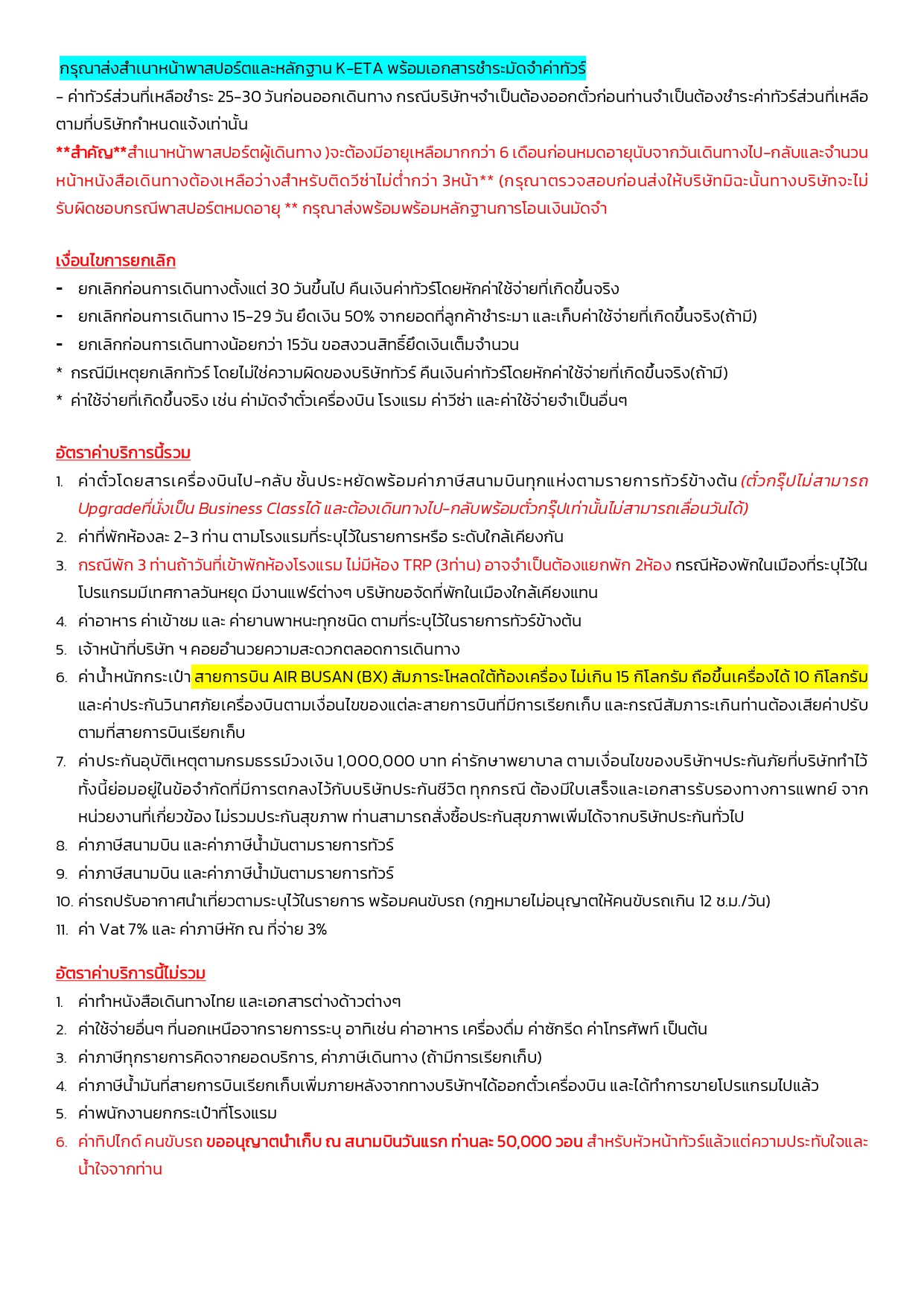 กรุณาส่งสำเนาหน้าพาสปอร์ตและหลักฐาน K-ETA พร้อมเอกสารชำระมัดจำค่าทัวร์
- ค่าทัวร์ส่วนที่เหลือชำระ 25-30 วันก่อนออกเดินทาง กรณีบริษัทฯจำเป็นต้องออกตั๋วก่อนท่านจำเป็นต้องชำระค่าทัวร์ส่วนที่เหลือตามที่บริษัทกำหนดแจ้งเท่านั้น
**สำคัญ**สำเนาหน้าพาสปอร์ตผู้เดินทาง )จะต้องมีอายุเหลือมากกว่า 6 เดือนก่อนหมดอายุนับจากวันเดินทางไป-กลับและจำนวนหน้าหนังสือเดินทางต้องเหลือว่างสำหรับติดวีซ่าไม่ต่ำกว่า 3หน้า** (กรุณาตรวจสอบก่อนส่งให้บริษัทมิฉะนั้นทางบริษัทจะไม่รับผิดชอบกรณีพาสปอร์ตหมดอายุ ** กรุณาส่งพร้อมพร้อมหลักฐานการโอนเงินมัดจำ

เงื่อนไขการยกเลิก
- ยกเลิกก่อนการเดินทางตั้งแต่ 30 วันขึ้นไป คืนเงินค่าทัวร์โดยหักค่าใช้จ่ายที่เกิดขึ้นจริง
- ยกเลิกก่อนการเดินทาง 15-29 วัน ยึดเงิน 50% จากยอดที่ลูกค้าชำระมา และเก็บค่าใช้จ่ายที่เกิดขึ้นจริง(ถ้ามี)
- ยกเลิกก่อนการเดินทางน้อยกว่า 15วัน ขอสงวนสิทธิ์ยึดเงินเต็มจำนวน
* กรณีมีเหตุยกเลิกทัวร์ โดยไม่ใช่ความผิดของบริษัททัวร์ คืนเงินค่าทัวร์โดยหักค่าใช้จ่ายที่เกิดขึ้นจริง(ถ้ามี)
* ค่าใช้จ่ายที่เกิดขึ้นจริง เช่น ค่ามัดจำตั๋วเครื่องบิน โรงแรม ค่าวีซ่า และค่าใช้จ่ายจำเป็นอื่นๆ

อัตราค่าบริการนี้รวม
1. ค่าตั๋วโดยสารเครื่องบินไป-กลับ ชั้นประหยัดพร้อมค่าภาษีสนามบินทุกแห่งตามรายการทัวร์ข้างต้น (ตั๋วกรุ๊ปไม่สามารถ Upgradeที่นั่งเป็น Business Classได้ และต้องเดินทางไป-กลับพร้อมตั๋วกรุ๊ปเท่านั้นไม่สามารถเลื่อนวันได้)
2. ค่าที่พักห้องละ 2-3 ท่าน ตามโรงแรมที่ระบุไว้ในรายการหรือ ระดับใกล้เคียงกัน
3. กรณีพัก 3 ท่านถ้าวันที่เข้าพักห้องโรงแรม ไม่มีห้อง TRP (3ท่าน) อาจจำเป็นต้องแยกพัก 2ห้อง กรณีห้องพักในเมืองที่ระบุไว้ในโปรแกรมมีเทศกาลวันหยุด มีงานแฟร์ต่างๆ บริษัทขอจัดที่พักในเมืองใกล้เคียงแทน
4. ค่าอาหาร ค่าเข้าชม และ ค่ายานพาหนะทุกชนิด ตามที่ระบุไว้ในรายการทัวร์ข้างต้น
5. เจ้าหน้าที่บริษัท ฯ คอยอำนวยความสะดวกตลอดการเดินทาง
6. ค่าน้ำหนักกระเป๋า สายการบิน AIR BUSAN (BX) สัมภาระโหลดใต้ท้องเครื่อง ไม่เกิน 15 กิโลกรัม ถือขึ้นเครื่องได้ 10 กิโลกรัม และค่าประกันวินาศภัยเครื่องบินตามเงื่อนไขของแต่ละสายการบินที่มีการเรียกเก็บ และกรณีสัมภาระเกินท่านต้องเสียค่าปรับตามที่สายการบินเรียกเก็บ
7. ค่าประกันอุบัติเหตุตามกรมธรรม์วงเงิน 1,000,000 บาท ค่ารักษาพยาบาล ตามเงื่อนไขของบริษัทฯประกันภัยที่บริษัททำไว้ ทั้งนี้ย่อมอยู่ในข้อจำกัดที่มีการตกลงไว้กับบริษัทประกันชีวิต ทุกกรณี ต้องมีใบเสร็จและเอกสารรับรองทางการแพทย์ จากหน่วยงานที่เกี่ยวข้อง ไม่รวมประกันสุขภาพ ท่านสามารถสั่งซื้อประกันสุขภาพเพิ่มได้จากบริษัทประกันทั่วไป
8. ค่าภาษีสนามบิน และค่าภาษีน้ำมันตามรายการทัวร์
9. ค่าภาษีสนามบิน และค่าภาษีน้ำมันตามรายการทัวร์
10. ค่ารถปรับอากาศนำเที่ยวตามระบุไว้ในรายการ พร้อมคนขับรถ (กฎหมายไม่อนุญาตให้คนขับรถเกิน 12 ช.ม./วัน)
11. ค่า Vat 7% และ ค่าภาษีหัก ณ ที่จ่าย 3%

อัตราค่าบริการนี้ไม่รวม
1. ค่าทำหนังสือเดินทางไทย และเอกสารต่างด้าวต่างๆ
2. ค่าใช้จ่ายอื่นๆ ที่นอกเหนือจากรายการระบุ อาทิเช่น ค่าอาหาร เครื่องดื่ม ค่าซักรีด ค่าโทรศัพท์ เป็นต้น
3. ค่าภาษีทุกรายการคิดจากยอดบริการ, ค่าภาษีเดินทาง (ถ้ามีการเรียกเก็บ)
4. ค่าภาษีน้ำมันที่สายการบินเรียกเก็บเพิ่มภายหลังจากทางบริษัทฯได้ออกตั๋วเครื่องบิน และได้ทำการขายโปรแกรมไปแล้ว
5. ค่าพนักงานยกกระเป๋าที่โรงแรม
6. ค่าทิปไกด์ คนขับรถ ขออนุญาตนำเก็บ ณ สนามบินวันแรก ท่านละ 50,000 วอน สำหรับหัวหน้าทัวร์แล้วแต่ความประทับใจและน้ำใจจากท่าน